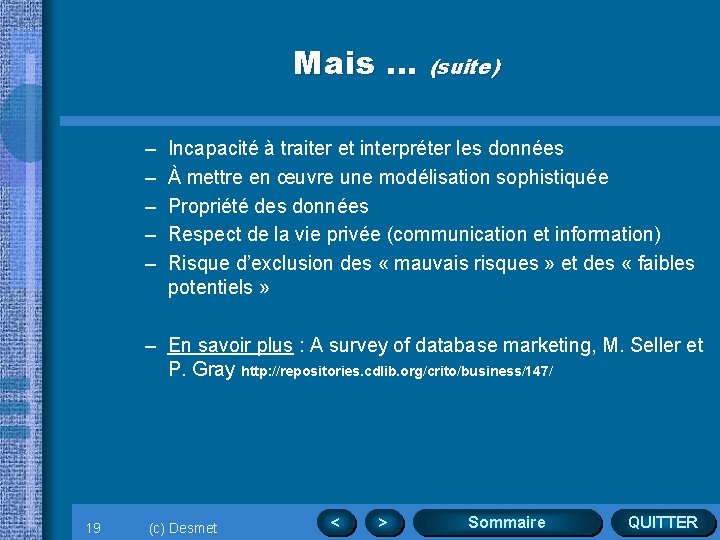 Mais … (suite)

– Incapacité à traiter et interpréter les données
– À mettre en œuvre une modélisation sophistiquée
– Propriété des données
– Respect de la vie privée (communication et information)
– Risque d'exclusion des « mauvais risques » et des « faibles potentiels »

– En savoir plus : A survey of database marketing, M. Seller et P. Gray http://repositories.cdlib.org/crito/business/147/

19 (c) Desmet

<

>

Sommaire

QUITTER